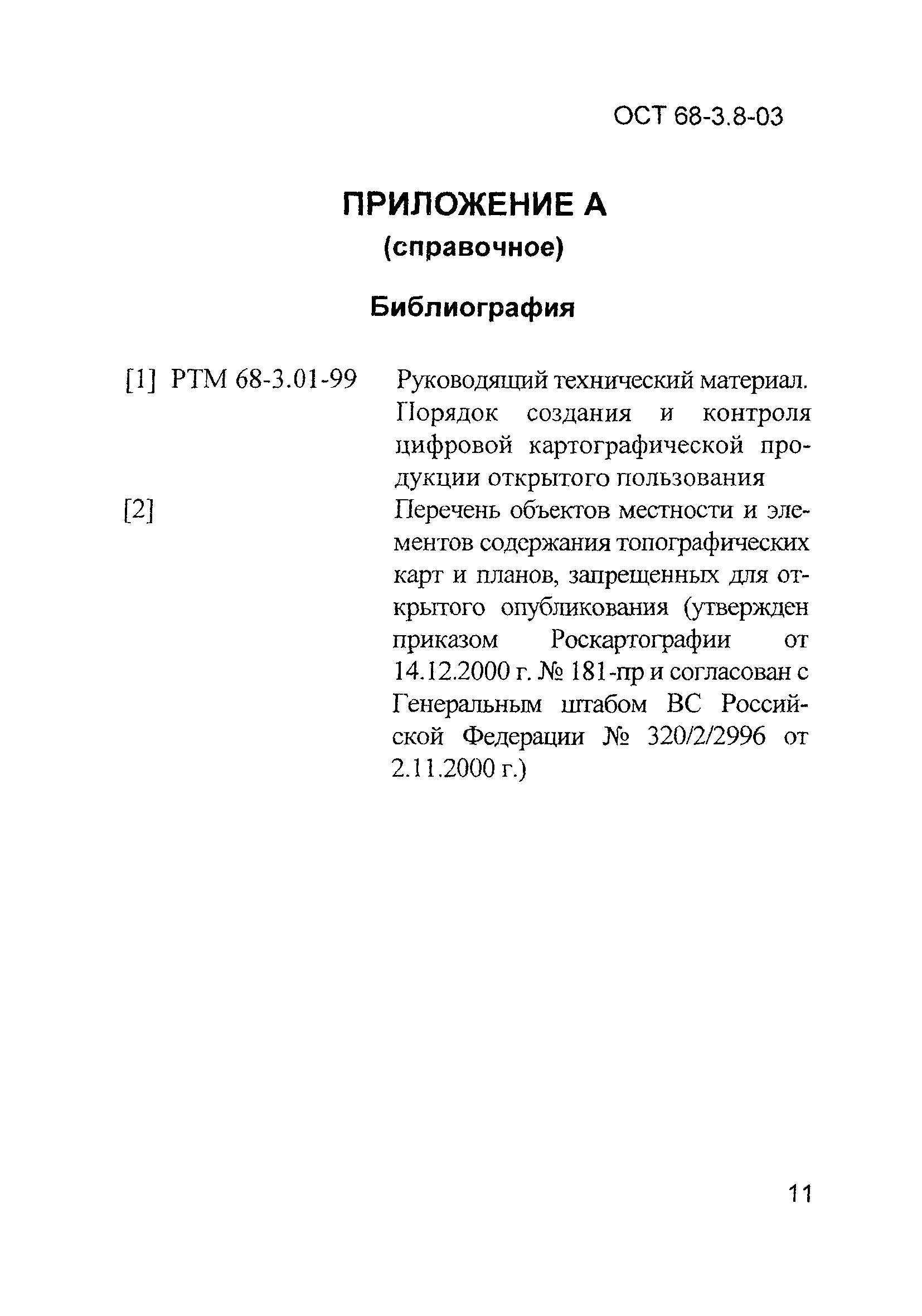 ОСТ 68-3.8-03

ПРИЛОЖЕНИЕ А
(справочное)

Библиография

[1] РТМ 68-3.01-99 Руководящий технический материал. Порядок создания и контроля цифровой картографической продукции открытого пользования

[2] Перечень объектов местности и элементов содержания топографических карт и планов, запрещенных для открытого опубликования (утвержден приказом Роскартографии от 14.12.2000 г. № 181-пр и согласован с Генеральным штабом ВС Российской Федерации № 320/2/2996 от 2.11.2000 г.)

11